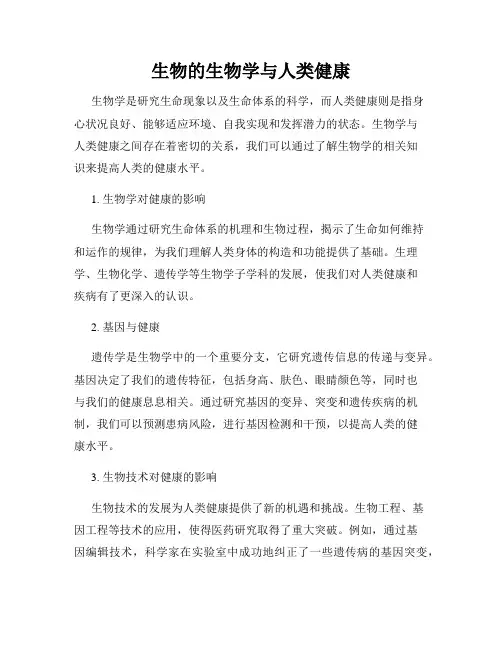 生物的生物学与人类健康

生物学是研究生命现象以及生命体系的科学，而人类健康则是指身心状况良好、能够适应环境、自我实现和发挥潜力的状态。生物学与人类健康之间存在着密切的关系，我们可以通过了解生物学的相关知识来提高人类的健康水平。

1. 生物学对健康的影响

生物学通过研究生命体系的机理和生物过程，揭示了生命如何维持和运作的规律，为我们理解人类身体的构造和功能提供了基础。生理学、生物化学、遗传学等生物学子学科的发展，使我们对人类健康和疾病有了更深入的认识。

2. 基因与健康

遗传学是生物学中的一个重要分支，它研究遗传信息的传递与变异。基因决定了我们的遗传特征，包括身高、肤色、眼睛颜色等，同时也与我们的健康息息相关。通过研究基因的变异、突变和遗传疾病的机制，我们可以预测患病风险，进行基因检测和干预，以提高人类的健康水平。

3. 生物技术对健康的影响

生物技术的发展为人类健康提供了新的机遇和挑战。生物工程、基因工程等技术的应用，使得医药研究取得了重大突破。例如，通过基因编辑技术，科学家在实验室中成功地纠正了一些遗传病的基因突变，